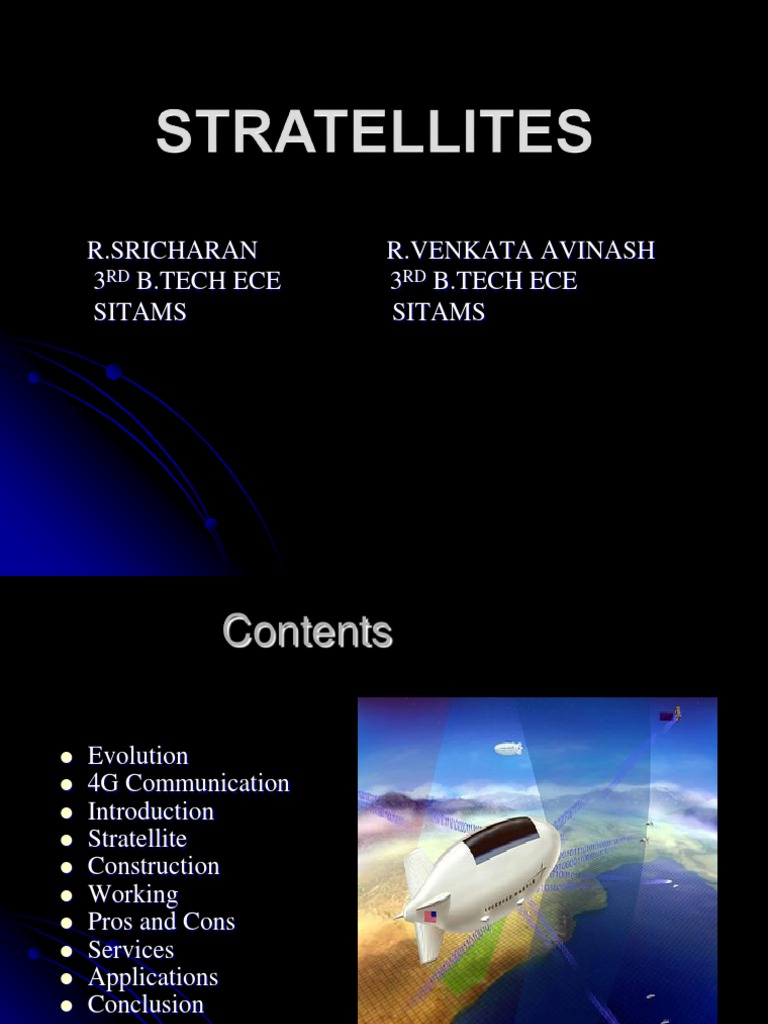 STRATELLITES

R.SRICHARAN
3RD B.TECH ECE
SITAMS

R.VENKATA AVINASH
3RD B.TECH ECE
SITAMS

Contents

• Evolution
• 4G Communication
• Introduction
• Stratellite
• Construction
• Working
• Pros and Cons
• Services
• Applications
• Conclusion